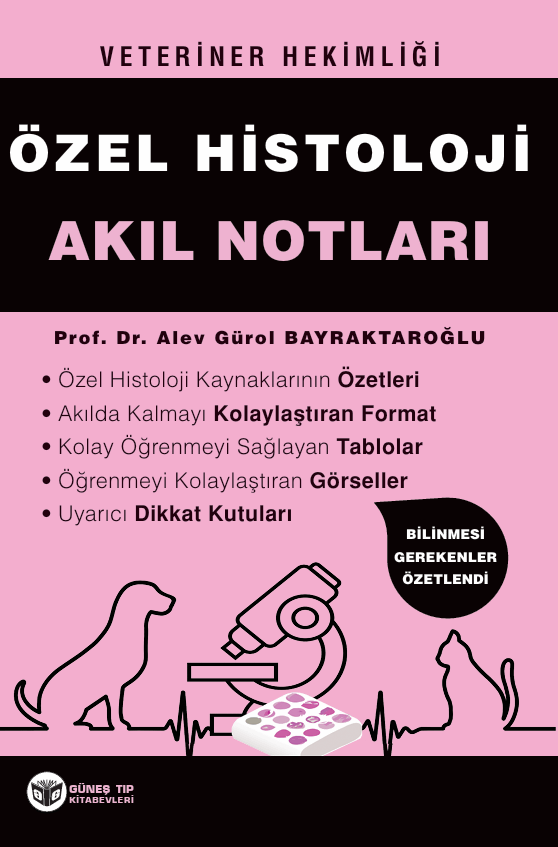 VETERİNER HEKİMLİĞİ

ÖZEL HİSTOLOJİ

AKIL NOTLARI

Prof. Dr. Alev Gürol BAYRAKTAROĞLU

• Özel Histoloji Kaynaklarının Özetleri
• Akılda Kalmayı Kolaylaştıran Format
• Kolay Öğrenmeyi Sağlayan Tablolar
• Öğrenmeyi Kolaylaştıran Görseller
• Uyarıcı Dikkat Kutuları

BİLİNMESİ GEREKENLER ÖZETLENDİ

GÜNEŞ TIP KİTABEVLERİ